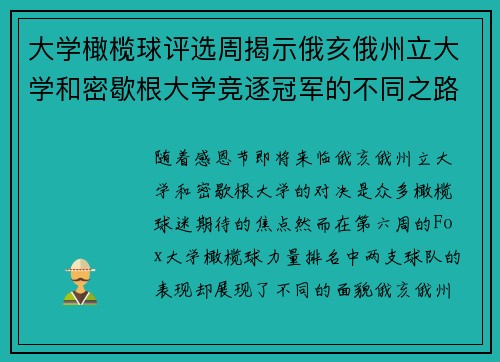 大学橄榄球评选周揭示俄亥俄州立大学和密歇根大学竞逐冠军的不同之路

随着感恩节即将来临俄亥俄州立大学和密歇根大学的对决是众多橄榄球迷期待的焦点然而在第六周的Fox大学橄榄球力量排名中两支球队的表现却展现了不同的面貌俄亥俄州